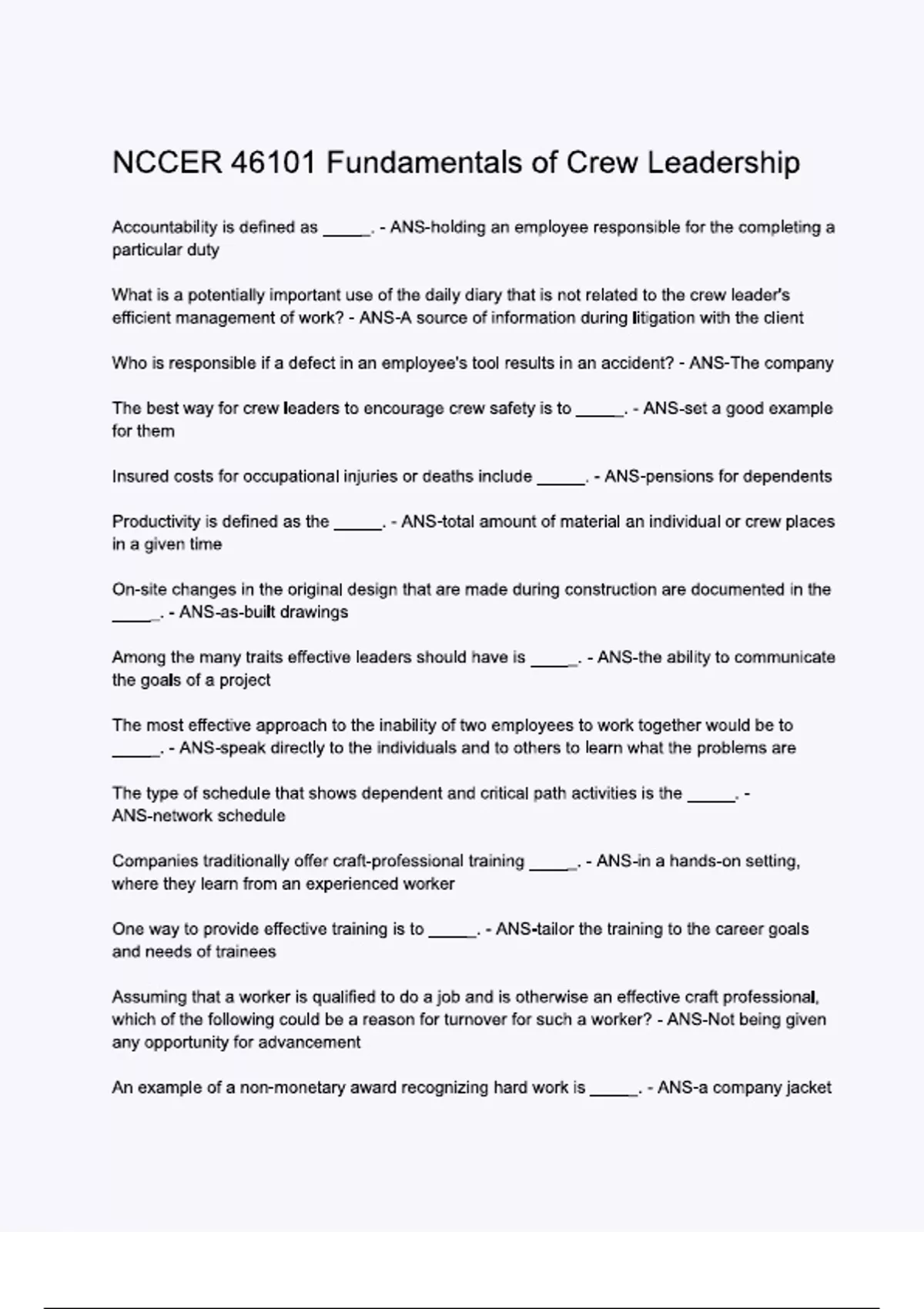 NCCER 46101 Fundamentals of Crew Leadership

Accountability is defined as _____. - ANS-holding an employee responsible for the completing a particular duty

What is a potentially important use of the daily diary that is not related to the crew leader's efficient management of work? - ANS-A source of information during litigation with the client

Who is responsible if a defect in an employee's tool results in an accident? - ANS-The company

The best way for crew leaders to encourage crew safety is to _____. - ANS-set a good example for them

Insured costs for occupational injuries or deaths include _____. - ANS-pensions for dependents

Productivity is defined as the _____. - ANS-total amount of material an individual or crew places in a given time

On-site changes in the original design that are made during construction are documented in the _____. - ANS-as-built drawings

Among the many traits effective leaders should have is _____. - ANS-the ability to communicate the goals of a project

The most effective approach to the inability of two employees to work together would be to _____. - ANS-speak directly to the individuals and to others to learn what the problems are

The type of schedule that shows dependent and critical path activities is the _____. - ANS-network schedule

Companies traditionally offer craft-professional training _____. - ANS-in a hands-on setting, where they learn from an experienced worker

One way to provide effective training is to _____. - ANS-tailor the training to the career goals and needs of trainees

Assuming that a worker is qualified to do a job and is otherwise an effective craft professional, which of the following could be a reason for turnover for such a worker? - ANS-Not being given any opportunity for advancement

An example of a non-monetary award recognizing hard work is _____. - ANS-a company jacket